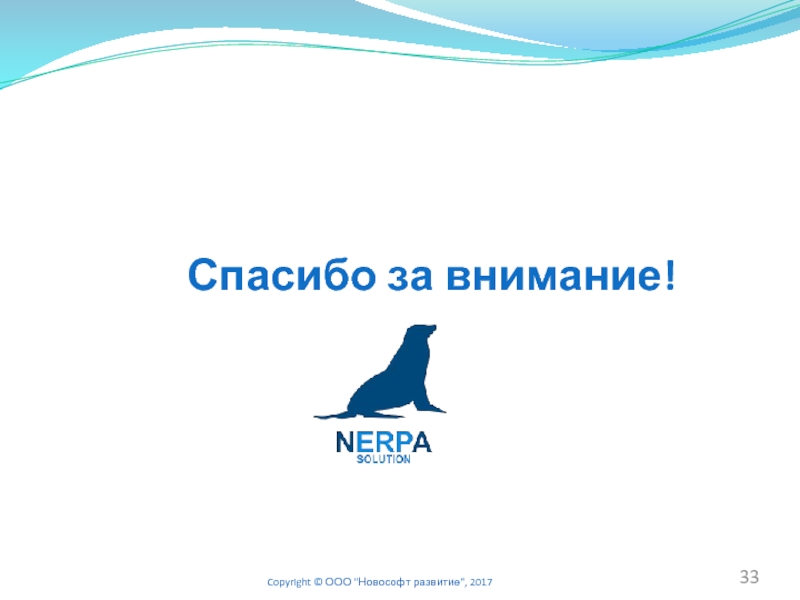 Спасибо за внимание!

NERPA
SOLUTION

Copyright © ООО "Новософт развитие", 2017

33